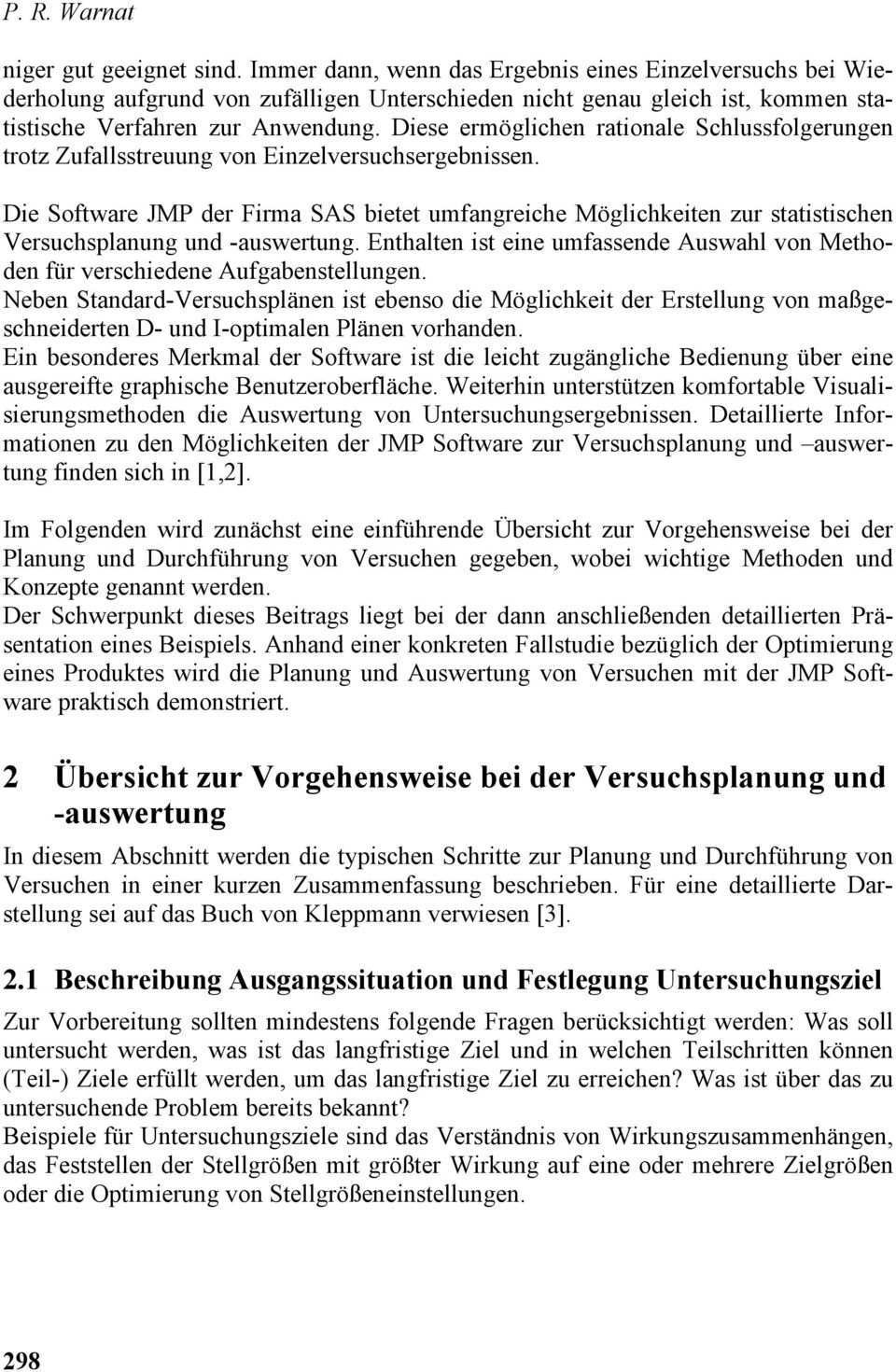 P. R. Warnat

niger gut geeignet sind. Immer dann, wenn das Ergebnis eines Einzelversuchs bei Wiederholung aufgrund von zufälligen Unterschieden nicht genau gleich ist, kommen statistische Verfahren zur Anwendung. Diese ermöglichen rationale Schlussfolgerungen trotz Zufallsstreuung von Einzelversuchsergebnissen.

Die Software JMP der Firma SAS bietet umfangreiche Möglichkeiten zur statistischen Versuchsplanung und -auswertung. Enthalten ist eine umfassende Auswahl von Methoden für verschiedene Aufgabenstellungen.
Neben Standard-Versuchsplänen ist ebenso die Möglichkeit der Erstellung von maßgeschneiderten D- und I-optimalen Plänen vorhanden.
Ein besonderes Merkmal der Software ist die leicht zugängliche Bedienung über eine ausgereifte graphische Benutzeroberfläche. Weiterhin unterstützen komfortable Visualisierungsmethoden die Auswertung von Untersuchungsergebnissen. Detaillierte Informationen zu den Möglichkeiten der JMP Software zur Versuchsplanung und –auswertung finden sich in [1,2].

Im Folgenden wird zunächst eine einführende Übersicht zur Vorgehensweise bei der Planung und Durchführung von Versuchen gegeben, wobei wichtige Methoden und Konzepte genannt werden.
Der Schwerpunkt dieses Beitrags liegt bei der dann anschließenden detaillierten Präsentation eines Beispiels. Anhand einer konkreten Fallstudie bezüglich der Optimierung eines Produktes wird die Planung und Auswertung von Versuchen mit der JMP Software praktisch demonstriert.

2 Übersicht zur Vorgehensweise bei der Versuchsplanung und -auswertung

In diesem Abschnitt werden die typischen Schritte zur Planung und Durchführung von Versuchen in einer kurzen Zusammenfassung beschrieben. Für eine detaillierte Darstellung sei auf das Buch von Kleppmann verwiesen [3].

2.1 Beschreibung Ausgangssituation und Festlegung Untersuchungsziel

Zur Vorbereitung sollten mindestens folgende Fragen berücksichtigt werden: Was soll untersucht werden, was ist das langfristige Ziel und in welchen Teilschritten können (Teil-) Ziele erfüllt werden, um das langfristige Ziel zu erreichen? Was ist über das zu untersuchende Problem bereits bekannt?
Beispiele für Untersuchungsziele sind das Verständnis von Wirkungszusammenhängen, das Feststellen der Stellgrößen mit größter Wirkung auf eine oder mehrere Zielgrößen oder die Optimierung von Stellgrößeneinstellungen.

298